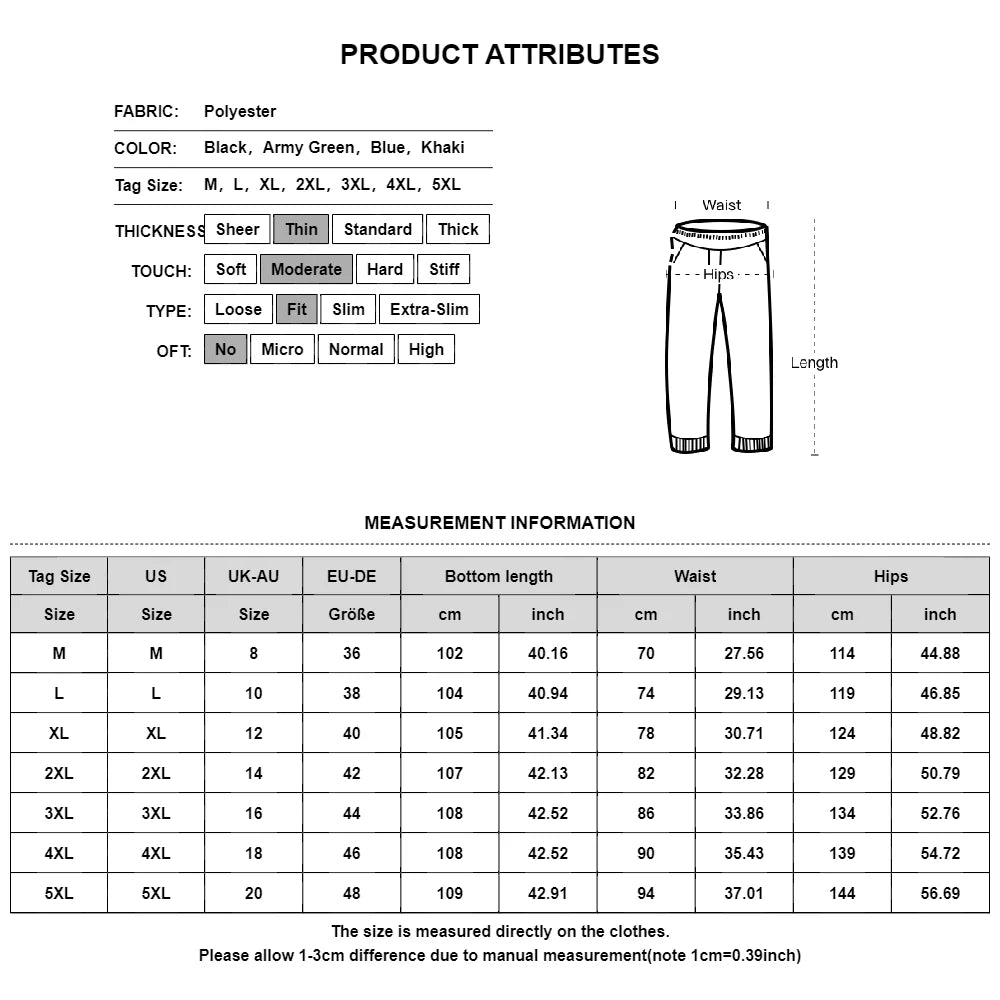 PRODUCT ATTRIBUTES

FABRIC: Polyester

COLOR: Black, Army Green, Blue, Khaki

Tag Size: M, L, XL, 2XL, 3XL, 4XL, 5XL

THICKNESS: Sheer Thin Standard Thick

TOUCH: Soft Moderate Hard Stiff

TYPE: Loose Fit Slim Extra-Slim

OFT: No Micro Normal High

Waist

Hips

Length

MEASUREMENT INFORMATION

| Tag Size | US | UK-AU | EU-DE | Bottom length | | Waist | | Hips | |
|---|---|---|---|---|---|---|---|---|---|
| Size | Size | Size | Größe | cm | inch | cm | inch | cm | inch |
| M | M | 8 | 36 | 102 | 40.16 | 70 | 27.56 | 114 | 44.88 |
| L | L | 10 | 38 | 104 | 40.94 | 74 | 29.13 | 119 | 46.85 |
| XL | XL | 12 | 40 | 105 | 41.34 | 78 | 30.71 | 124 | 48.82 |
| 2XL | 2XL | 14 | 42 | 107 | 42.13 | 82 | 32.28 | 129 | 50.79 |
| 3XL | 3XL | 16 | 44 | 108 | 42.52 | 86 | 33.86 | 134 | 52.76 |
| 4XL | 4XL | 18 | 46 | 108 | 42.52 | 90 | 35.43 | 139 | 54.72 |
| 5XL | 5XL | 20 | 48 | 109 | 42.91 | 94 | 37.01 | 144 | 56.69 |

The size is measured directly on the clothes.
Please allow 1-3cm difference due to manual measurement(note 1cm=0.39inch)